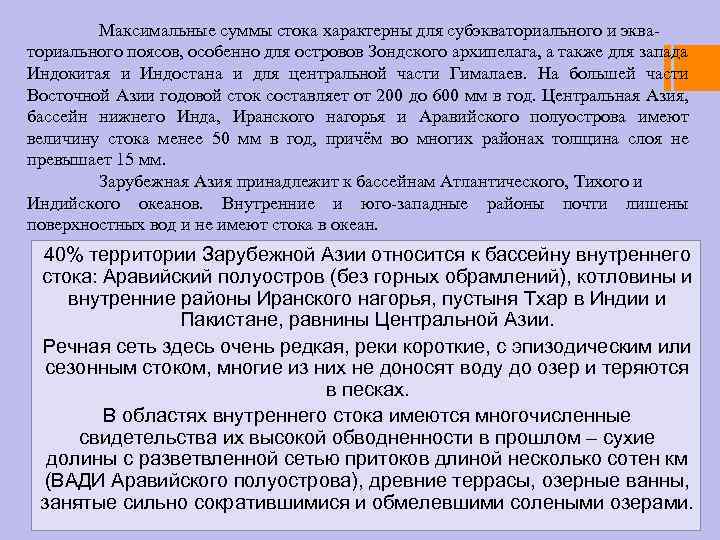 Максимальные суммы стока характерны для субэкваториального и экваториального поясов, особенно для островов Зондского архипелага, а также для запада Индокитая и Индостана и для центральной части Гималаев. На большей части Восточной Азии годовой сток составляет от 200 до 600 мм в год. Центральная Азия, бассейн нижнего Инда, Иранского нагорья и Аравийского полуострова имеют величину стока менее 50 мм в год, причём во многих районах толщина слоя не превышает 15 мм.

Зарубежная Азия принадлежит к бассейнам Атлантического, Тихого и Индийского океанов. Внутренние и юго-западные районы почти лишены поверхностных вод и не имеют стока в океан.

40% территории Зарубежной Азии относится к бассейну внутреннего стока: Аравийский полуостров (без горных обрамлений), котловины и внутренние районы Иранского нагорья, пустыня Тхар в Индии и Пакистане, равнины Центральной Азии.

Речная сеть здесь очень редкая, реки короткие, с эпизодическим или сезонным стоком, многие из них не доносят воду до озер и теряются в песках.

В областях внутреннего стока имеются многочисленные свидетельства их высокой обводненности в прошлом – сухие долины с разветвленной сетью притоков длиной несколько сотен км (ВАДИ Аравийского полуострова), древние террасы, озерные ванны, занятые сильно сократившимися и обмелевшими солеными озерами.